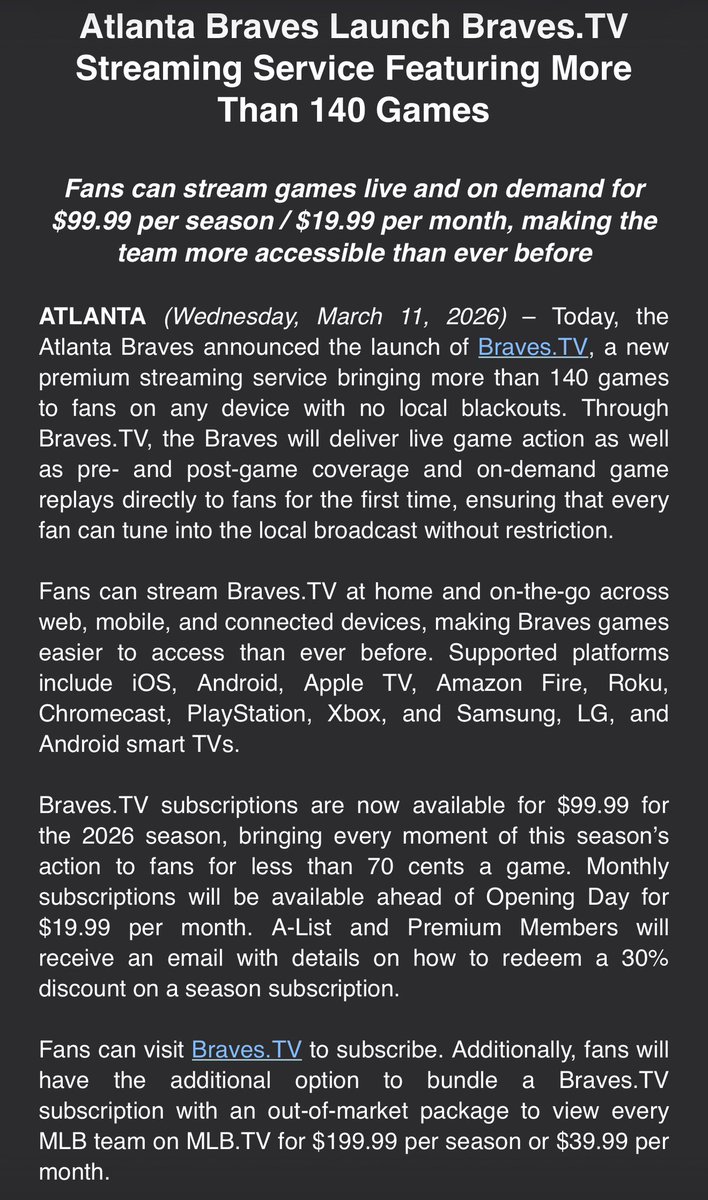 Atlanta Braves Launch Braves.TV Streaming Service Featuring More Than 140 Games

Fans can stream games live and on demand for \$99.99 per season / \$19.99 per month, making the team more accessible than ever before

ATLANTA (Wednesday, March 11, 2026) – Today, the Atlanta Braves announced the launch of Braves.TV, a new premium streaming service bringing more than 140 games to fans on any device with no local blackouts. Through Braves.TV, the Braves will deliver live game action as well as pre- and post-game coverage and on-demand game replays directly to fans for the first time, ensuring that every fan can tune into the local broadcast without restriction.

Fans can stream Braves.TV at home and on-the-go across web, mobile, and connected devices, making Braves games easier to access than ever before. Supported platforms include iOS, Android, Apple TV, Amazon Fire, Roku, Chromecast, PlayStation, Xbox, and Samsung, LG, and Android smart TVs.

Braves.TV subscriptions are now available for \$99.99 for the 2026 season, bringing every moment of this season's action to fans for less than 70 cents a game. Monthly subscriptions will be available ahead of Opening Day for \$19.99 per month. A-List and Premium Members will receive an email with details on how to redeem a 30% discount on a season subscription.

Fans can visit Braves.TV to subscribe. Additionally, fans will have the additional option to bundle a Braves.TV subscription with an out-of-market package to view every MLB team on MLB.TV for \$199.99 per season or \$39.99 per month.